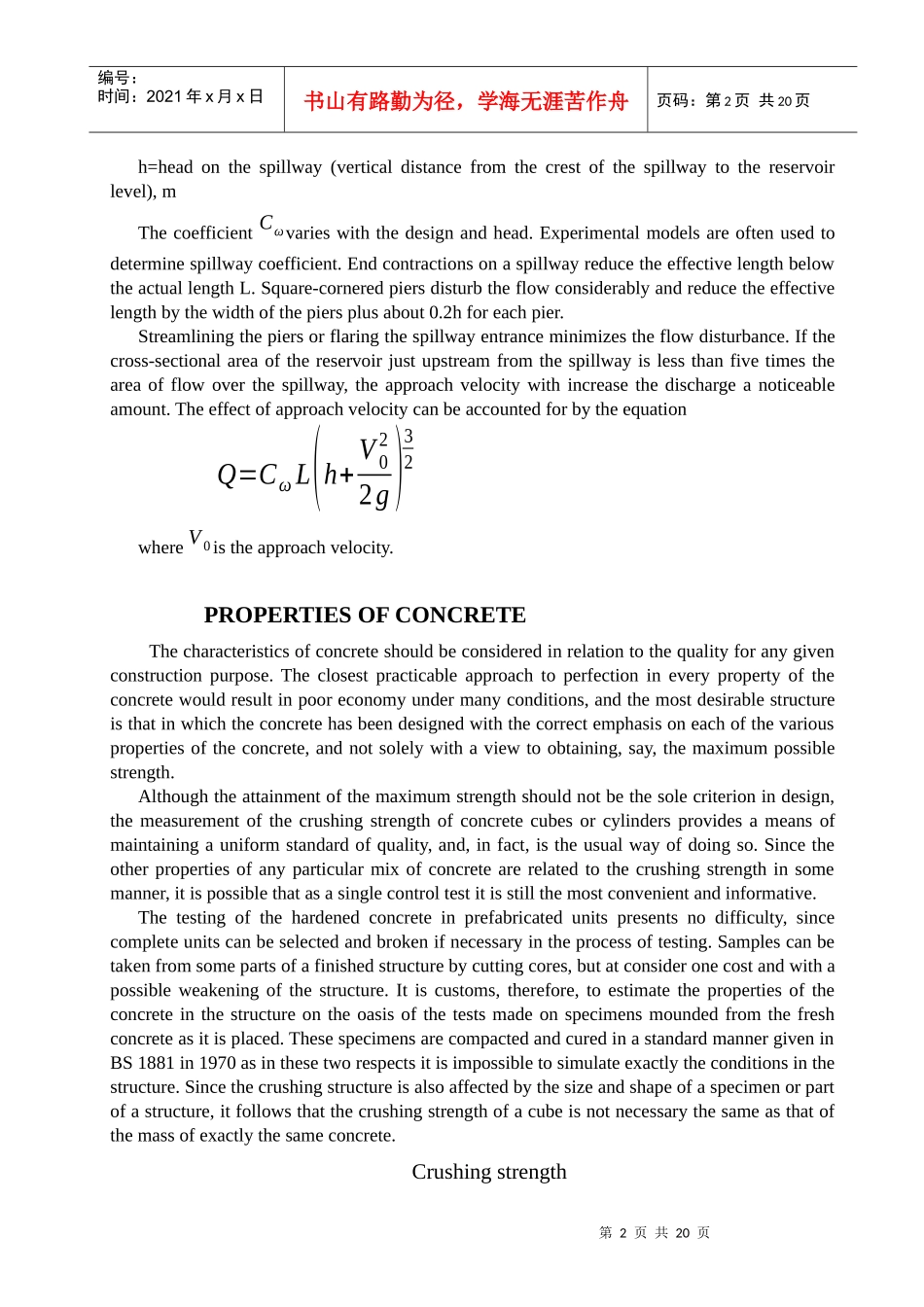 编号：
时间：2021年x月x日

书山有路勤为径，学海无涯苦作舟

页码：第2页 共20页

h=head on the spillway (vertical distance from the crest of the spillway to the reservoir level), m

The coefficient $C_{\omega}$ varies with the design and head. Experimental models are often used to determine spillway coefficient. End contractions on a spillway reduce the effective length below the actual length L. Square-cornered piers disturb the flow considerably and reduce the effective length by the width of the piers plus about 0.2h for each pier.

Streamlining the piers or flaring the spillway entrance minimizes the flow disturbance. If the cross-sectional area of the reservoir just upstream from the spillway is less than five times the area of flow over the spillway, the approach velocity with increase the discharge a noticeable amount. The effect of approach velocity can be accounted for by the equation

$Q=C_{\omega}L\left(h+\frac{V_0^2}{2g}\right)^{\frac{3}{2}}$

where $V_0$ is the approach velocity.

PROPERTIES OF CONCRETE

The characteristics of concrete should be considered in relation to the quality for any given construction purpose. The closest practicable approach to perfection in every property of the concrete would result in poor economy under many conditions, and the most desirable structure is that in which the concrete has been designed with the correct emphasis on each of the various properties of the concrete, and not solely with a view to obtaining, say, the maximum possible strength.

Although the attainment of the maximum strength should not be the sole criterion in design, the measurement of the crushing strength of concrete cubes or cylinders provides a means of maintaining a uniform standard of quality, and, in fact, is the usual way of doing so. Since the other properties of any particular mix of concrete are related to the crushing strength in some manner, it is possible that as a single control test it is still the most convenient and informative.

The testing of the hardened concrete in prefabricated units presents no difficulty, since complete units can be selected and broken if necessary in the process of testing. Samples can be taken from some parts of a finished structure by cutting cores, but at consider one cost and with a possible weakening of the structure. It is customs, therefore, to estimate the properties of the concrete in the structure on the oasis of the tests made on specimens mounded from the fresh concrete as it is placed. These specimens are compacted and cured in a standard manner given in BS 1881 in 1970 as in these two respects it is impossible to simulate exactly the conditions in the structure. Since the crushing structure is also affected by the size and shape of a specimen or part of a structure, it follows that the crushing strength of a cube is not necessary the same as that of the mass of exactly the same concrete.

Crushing strength

第 2 页 共 20 页